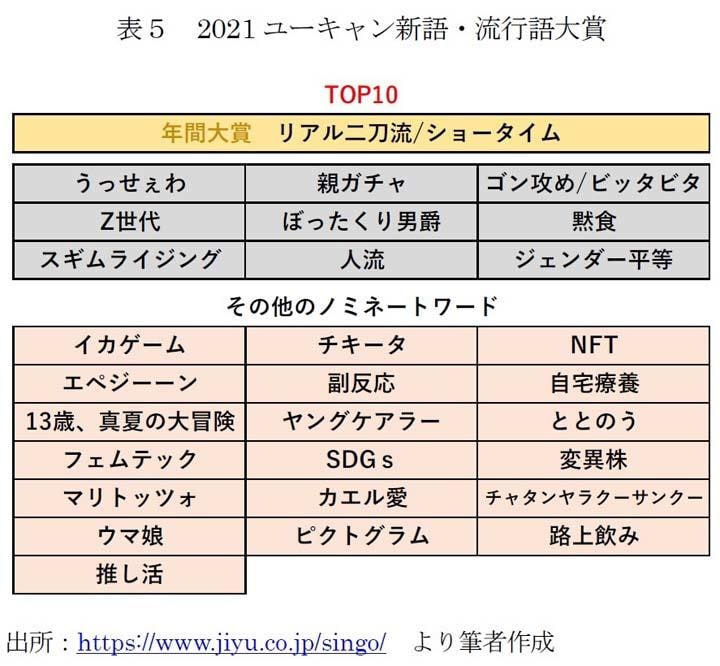 表５　2021 ユーキャン新語・流行語大賞

TOP10

年間大賞　リアル二刀流/ショータイム

| うっせぇわ | 親ガチャ | ゴン攻め/ビッタビタ |
|---|---|---|
| Z世代 | ぼったくり男爵 | 黙食 |
| スギムライジング | 人流 | ジェンダー平等 |

その他のノミネートワード

| イカゲーム | チキータ | NFT |
|---|---|---|
| エペジーーン | 副反応 | 自宅療養 |
| 13歳、真夏の大冒険 | ヤングケアラー | ととのう |
| フェムテック | SDGｓ | 変異株 |
| マリトッツォ | カエル愛 | チャタンヤラクーサンクー |
| ウマ娘 | ピクトグラム | 路上飲み |
| 推し活 | | |

出所：https://www.jiyu.co.jp/singo/　より筆者作成